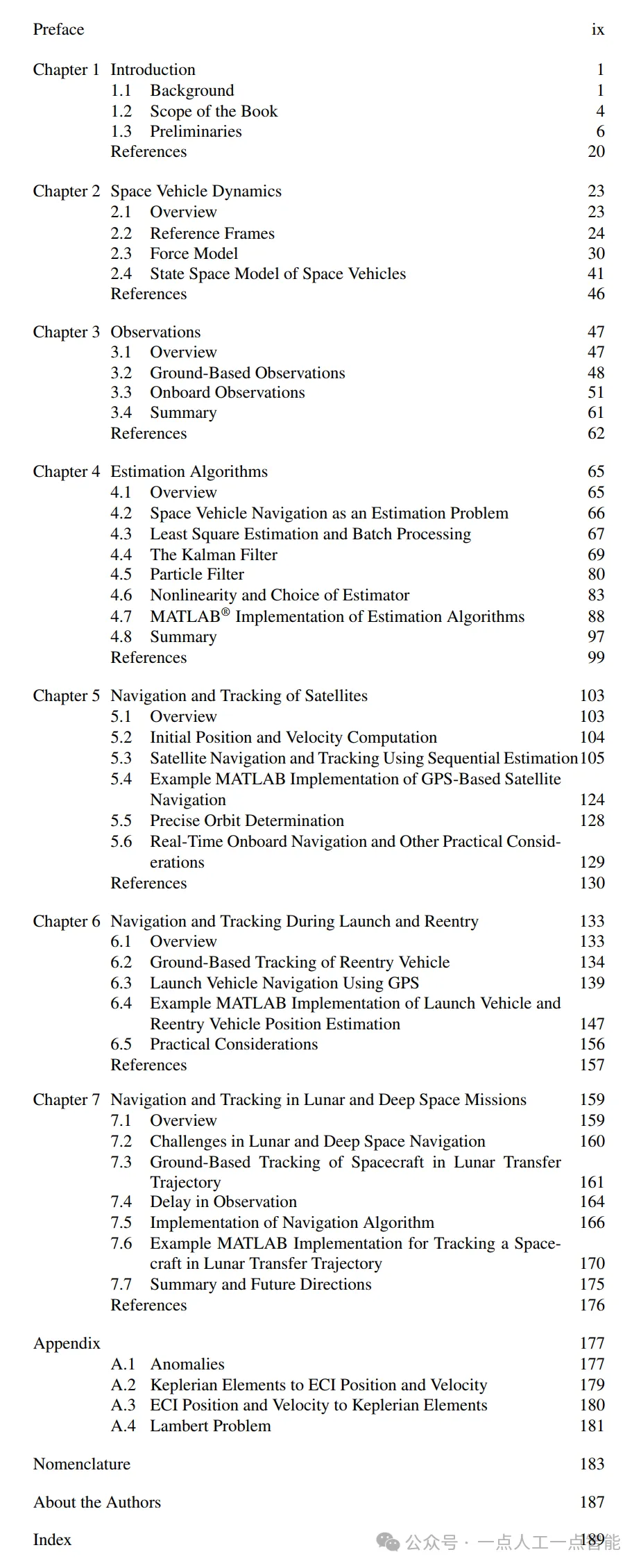 Preface ix

Chapter 1 Introduction 1
1.1 Background 1
1.2 Scope of the Book 4
1.3 Preliminaries 6
References 20

Chapter 2 Space Vehicle Dynamics 23
2.1 Overview 23
2.2 Reference Frames 24
2.3 Force Model 30
2.4 State Space Model of Space Vehicles 41
References 46

Chapter 3 Observations 47
3.1 Overview 47
3.2 Ground-Based Observations 48
3.3 Onboard Observations 51
3.4 Summary 61
References 62

Chapter 4 Estimation Algorithms 65
4.1 Overview 65
4.2 Space Vehicle Navigation as an Estimation Problem 66
4.3 Least Square Estimation and Batch Processing 67
4.4 The Kalman Filter 69
4.5 Particle Filter 80
4.6 Nonlinearity and Choice of Estimator 83
4.7 MATLAB® Implementation of Estimation Algorithms 88
4.8 Summary 97
References 99

Chapter 5 Navigation and Tracking of Satellites 103
5.1 Overview 103
5.2 Initial Position and Velocity Computation 104
5.3 Satellite Navigation and Tracking Using Sequential Estimation 105
5.4 Example MATLAB Implementation of GPS-Based Satellite Navigation 124
5.5 Precise Orbit Determination 128
5.6 Real-Time Onboard Navigation and Other Practical Considerations 129
References 130

Chapter 6 Navigation and Tracking During Launch and Reentry 133
6.1 Overview 133
6.2 Ground-Based Tracking of Reentry Vehicle 134
6.3 Launch Vehicle Navigation Using GPS 139
6.4 Example MATLAB Implementation of Launch Vehicle and Reentry Vehicle Position Estimation 147
6.5 Practical Considerations 156
References 157

Chapter 7 Navigation and Tracking in Lunar and Deep Space Missions 159
7.1 Overview 159
7.2 Challenges in Lunar and Deep Space Navigation 160
7.3 Ground-Based Tracking of Spacecraft in Lunar Transfer Trajectory 161
7.4 Delay in Observation 164
7.5 Implementation of Navigation Algorithm 166
7.6 Example MATLAB Implementation for Tracking a Spacecraft in Lunar Transfer Trajectory 170
7.7 Summary and Future Directions 175
References 176

Appendix 177
A.1 Anomalies 177
A.2 Keplerian Elements to ECI Position and Velocity 179
A.3 ECI Position and Velocity to Keplerian Elements 180
A.4 Lambert Problem 181

Nomenclature 183

About the Authors 187

Index 189

公众号 · 一点人工一点智能